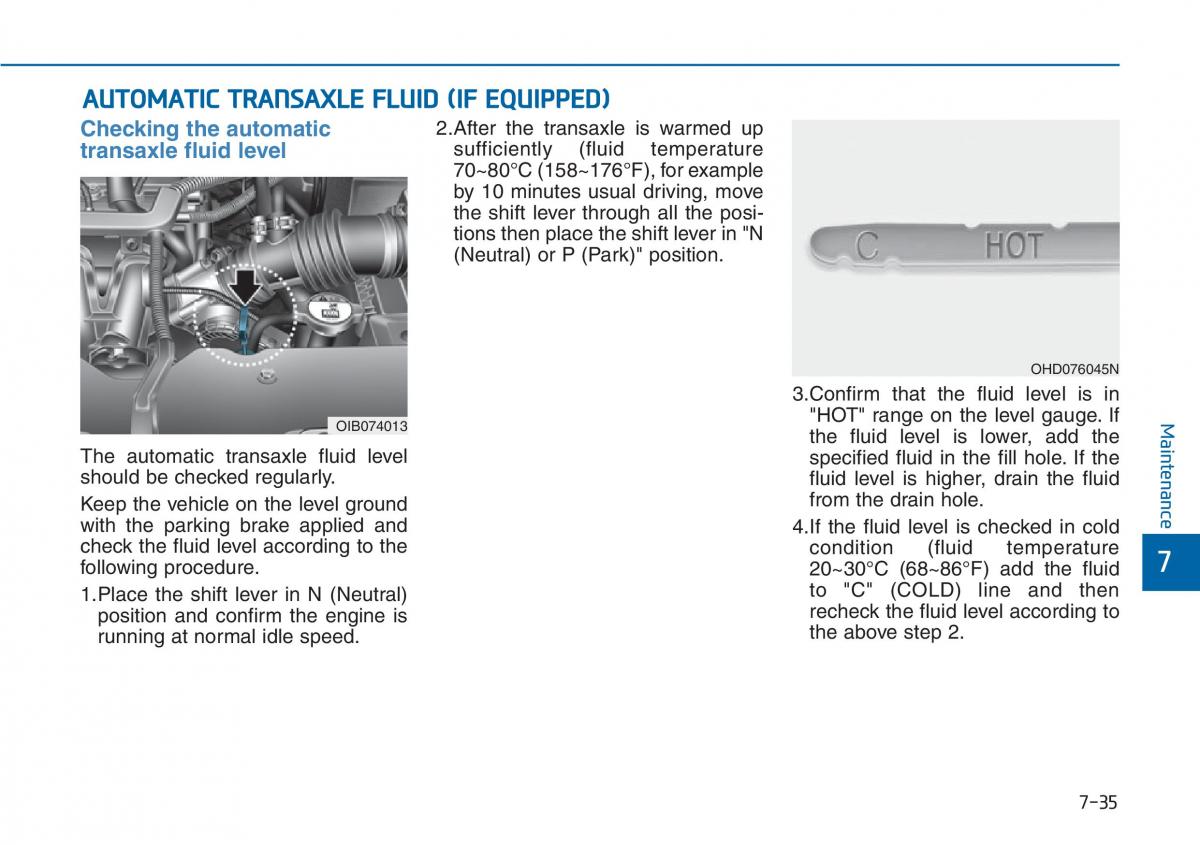 AUTOMATIC TRANSAXLE FLUID (IF EQUIPPED)

Checking the automatic transaxle fluid level

OIB074013

The automatic transaxle fluid level should be checked regularly.

Keep the vehicle on the level ground with the parking brake applied and check the fluid level according to the following procedure.

1.Place the shift lever in N (Neutral) position and confirm the engine is running at normal idle speed.

2.After the transaxle is warmed up sufficiently (fluid temperature 70~80°C (158~176°F), for example by 10 minutes usual driving, move the shift lever through all the positions then place the shift lever in "N (Neutral) or P (Park)" position.

C HOT

OHD076045N

3.Confirm that the fluid level is in "HOT" range on the level gauge. If the fluid level is lower, add the specified fluid in the fill hole. If the fluid level is higher, drain the fluid from the drain hole.

4.If the fluid level is checked in cold condition (fluid temperature 20~30°C (68~86°F) add the fluid to "C" (COLD) line and then recheck the fluid level according to the above step 2.

Maintenance

7

7-35